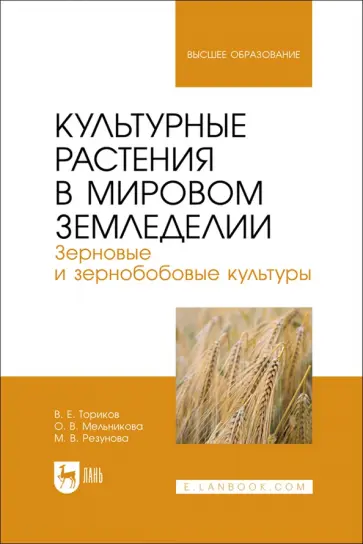 ВЫСШЕЕ ОБРАЗОВАНИЕ

КУЛЬТУРНЫЕ РАСТЕНИЯ В МИРОВОМ ЗЕМЛЕДЕЛИИ
Зерновые и зернобобовые культуры

В. Е. Ториков
О. В. Мельникова
М. В. Резунова

ЛАНЬ

E.LANBOOK.COM